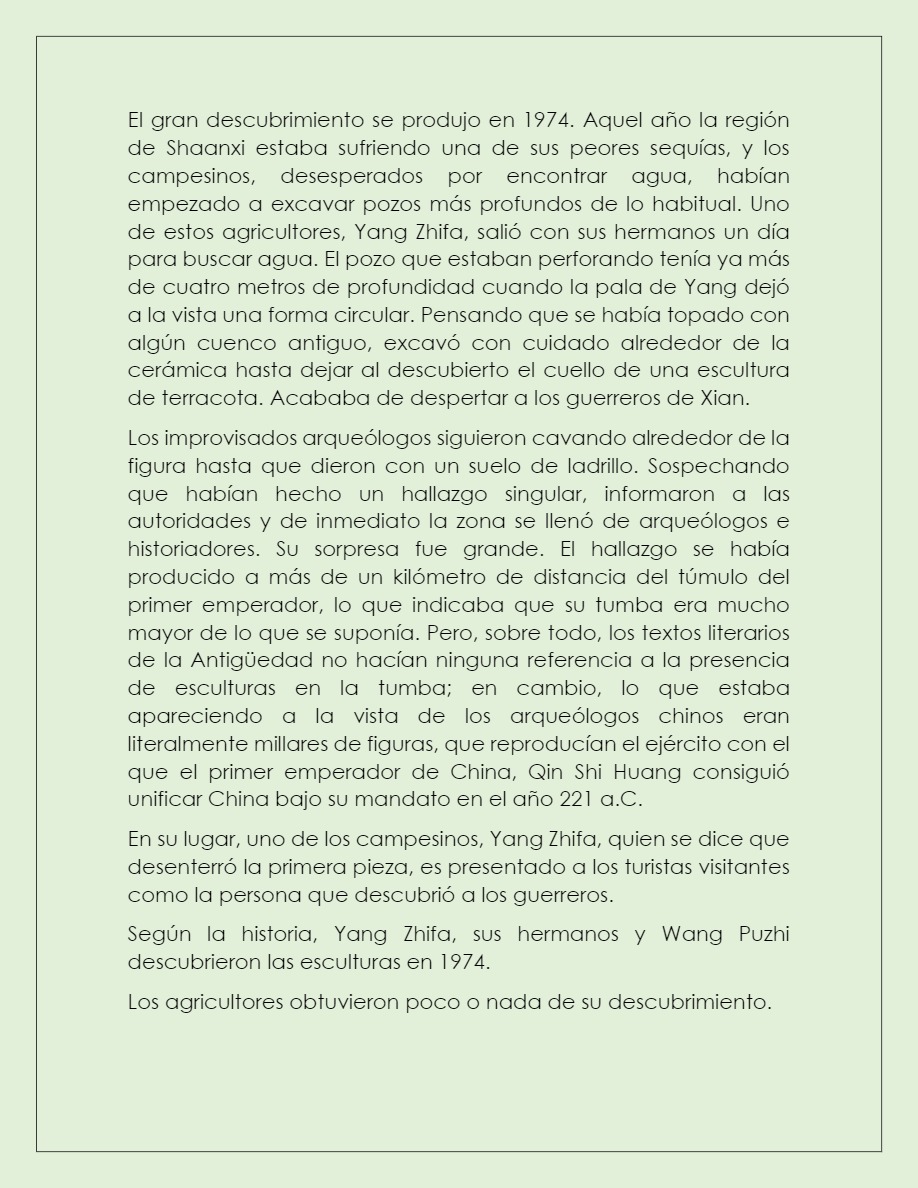 El gran descubrimiento se produjo en 1974. Aquel año la región de Shaanxi estaba sufriendo una de sus peores sequías, y los campesinos, desesperados por encontrar agua, habían empezado a excavar pozos más profundos de lo habitual. Uno de estos agricultores, Yang Zhifa, salió con sus hermanos un día para buscar agua. El pozo que estaban perforando tenía ya más de cuatro metros de profundidad cuando la pala de Yang dejó a la vista una forma circular. Pensando que se había topado con algún cuenco antiguo, excavó con cuidado alrededor de la cerámica hasta dejar al descubierto el cuello de una escultura de terracota. Acababa de despertar a los guerreros de Xian.

Los improvisados arqueólogos siguieron cavando alrededor de la figura hasta que dieron con un suelo de ladrillo. Sospechando que habían hecho un hallazgo singular, informaron a las autoridades y de inmediato la zona se llenó de arqueólogos e historiadores. Su sorpresa fue grande. El hallazgo se había producido a más de un kilómetro de distancia del túmulo del primer emperador, lo que indicaba que su tumba era mucho mayor de lo que se suponía. Pero, sobre todo, los textos literarios de la Antigüedad no hacían ninguna referencia a la presencia de esculturas en la tumba; en cambio, lo que estaba apareciendo a la vista de los arqueólogos chinos eran literalmente millares de figuras, que reproducían el ejército con el que el primer emperador de China, Qin Shi Huang consiguió unificar China bajo su mandato en el año 221 a.C.

En su lugar, uno de los campesinos, Yang Zhifa, quien se dice que desenterró la primera pieza, es presentado a los turistas visitantes como la persona que descubrió a los guerreros.

Según la historia, Yang Zhifa, sus hermanos y Wang Puzhi descubrieron las esculturas en 1974.

Los agricultores obtuvieron poco o nada de su descubrimiento.